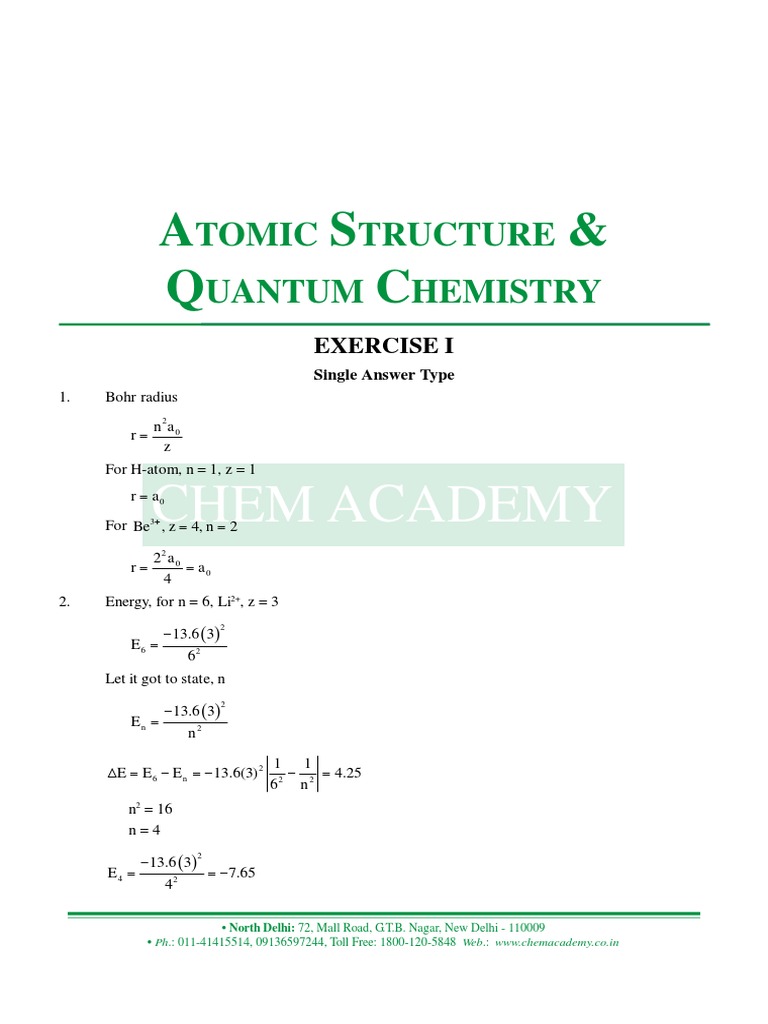 ATOMIC STRUCTURE &
QUANTUM CHEMISTRY

EXERCISE I

Single Answer Type

1. Bohr radius

$r = \frac{n^2 a_0}{z}$

For H-atom, n = 1, z = 1

$r = a_0$

CHEM ACADEMY

For $Be^{3+}$, z = 4, n = 2

$r = \frac{2^2 a_0}{4} = a_0$

2. Energy, for n = 6, $Li^{2+}$, z = 3

$E_6 = \frac{-13.6(3)^2}{6^2}$

Let it got to state, n

$E_n = \frac{-13.6(3)^2}{n^2}$

$\Delta E = E_6 - E_n = -13.6(3)^2 \left| \frac{1}{6^2} - \frac{1}{n^2} \right| = 4.25$

$n^2 = 16$

n = 4

$E_4 = \frac{-13.6(3)^2}{4^2} = -7.65$

• North Delhi: 72, Mall Road, G.T.B. Nagar, New Delhi - 110009
• Ph.: 011-41415514, 09136597244, Toll Free: 1800-120-5848 Web.: www.chemacademy.co.in